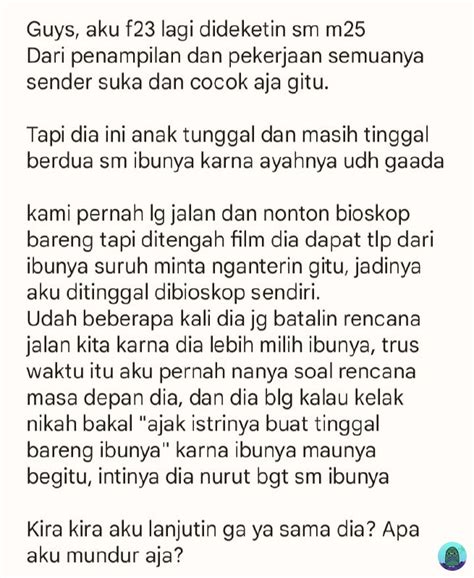 Guys, aku f23 lagi dideketin sm m25
Dari penampilan dan pekerjaan semuanya sender suka dan cocok aja gitu.

Tapi dia ini anak tunggal dan masih tinggal berdua sm ibunya karna ayahnya udh gaada

kami pernah lg jalan dan nonton bioskop bareng tapi ditengah film dia dapat tlp dari ibunya suruh minta nganterin gitu, jadinya aku ditinggal dibioskop sendiri.
Udah beberapa kali dia jg batalin rencana jalan kita karna dia lebih milih ibunya, trus waktu itu aku pernah nanya soal rencana masa depan dia, dan dia blg kalau kelak nikah bakal "ajak istrinya buat tinggal bareng ibunya" karna ibunya maunya begitu, intinya dia nurut bgt sm ibunya

Kira kira aku lanjutin ga ya sama dia? Apa aku mundur aja?